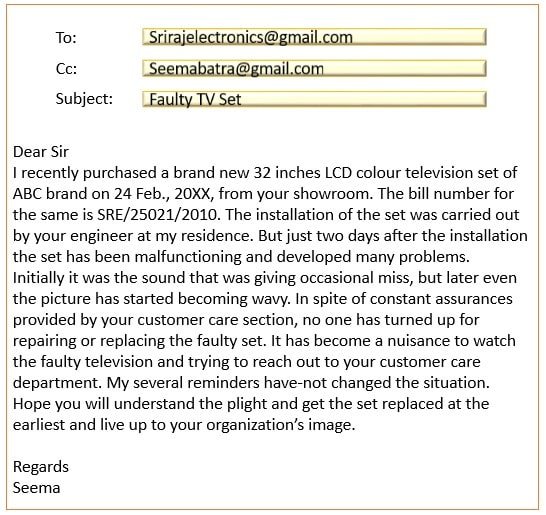 To: Srirajelectronics@gmail.com
Cc: Seemabatra@gmail.com
Subject: Faulty TV Set

Dear Sir
I recently purchased a brand new 32 inches LCD colour television set of ABC brand on 24 Feb., 20XX, from your showroom. The bill number for the same is SRE/25021/2010. The installation of the set was carried out by your engineer at my residence. But just two days after the installation the set has been malfunctioning and developed many problems. Initially it was the sound that was giving occasional miss, but later even the picture has started becoming wavy. In spite of constant assurances provided by your customer care section, no one has turned up for repairing or replacing the faulty set. It has become a nuisance to watch the faulty television and trying to reach out to your customer care department. My several reminders have-not changed the situation. Hope you will understand the plight and get the set replaced at the earliest and live up to your organization's image.

Regards
Seema